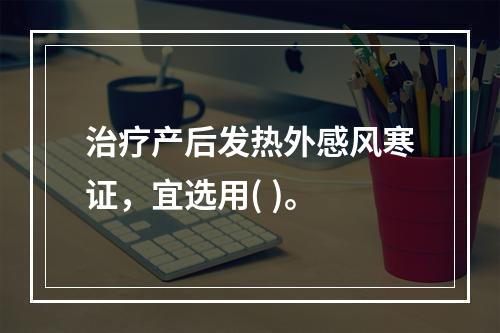 治疗产后发热外感风寒证，宜选用( )。